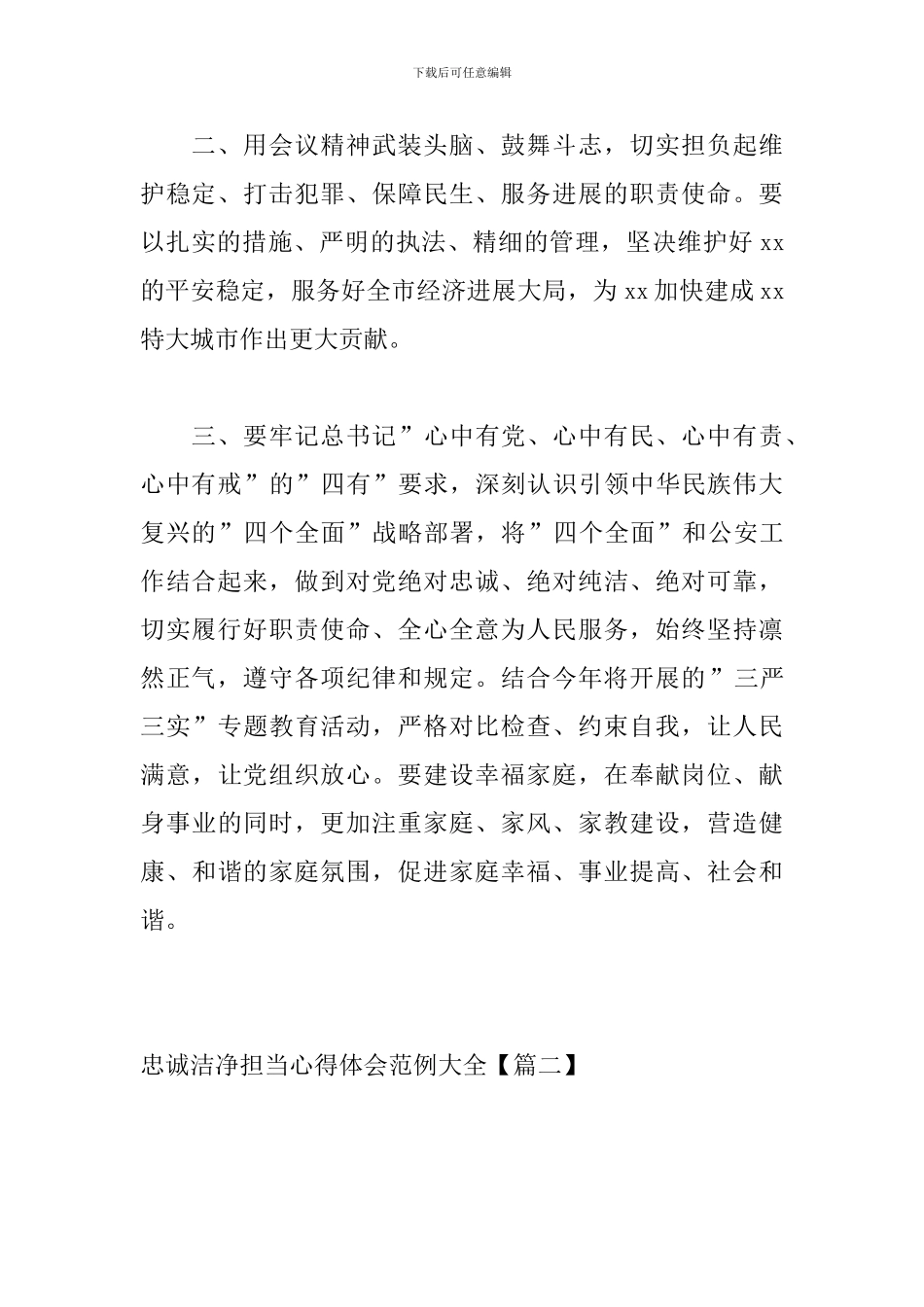 下载后可任意编辑

二、用会议精神武装头脑、鼓舞斗志，切实担负起维护稳定、打击犯罪、保障民生、服务进展的职责使命。要以扎实的措施、严明的执法、精细的管理，坚决维护好 xx 的平安稳定，服务好全市经济进展大局，为 xx 加快建成 xx 特大城市作出更大贡献。

三、要牢记总书记”心中有党、心中有民、心中有责、心中有戒”的”四有”要求，深刻认识引领中华民族伟大复兴的”四个全面”战略部署，将”四个全面”和公安工作结合起来，做到对党绝对忠诚、绝对纯洁、绝对可靠，切实履行好职责使命、全心全意为人民服务，始终坚持凛然正气，遵守各项纪律和规定。结合今年将开展的”三严三实”专题教育活动，严格对比检查、约束自我，让人民满意，让党组织放心。要建设幸福家庭，在奉献岗位、献身事业的同时，更加注重家庭、家风、家教建设，营造健康、和谐的家庭氛围，促进家庭幸福、事业提高、社会和谐。

忠诚洁净担当心得体会范例大全【篇二】